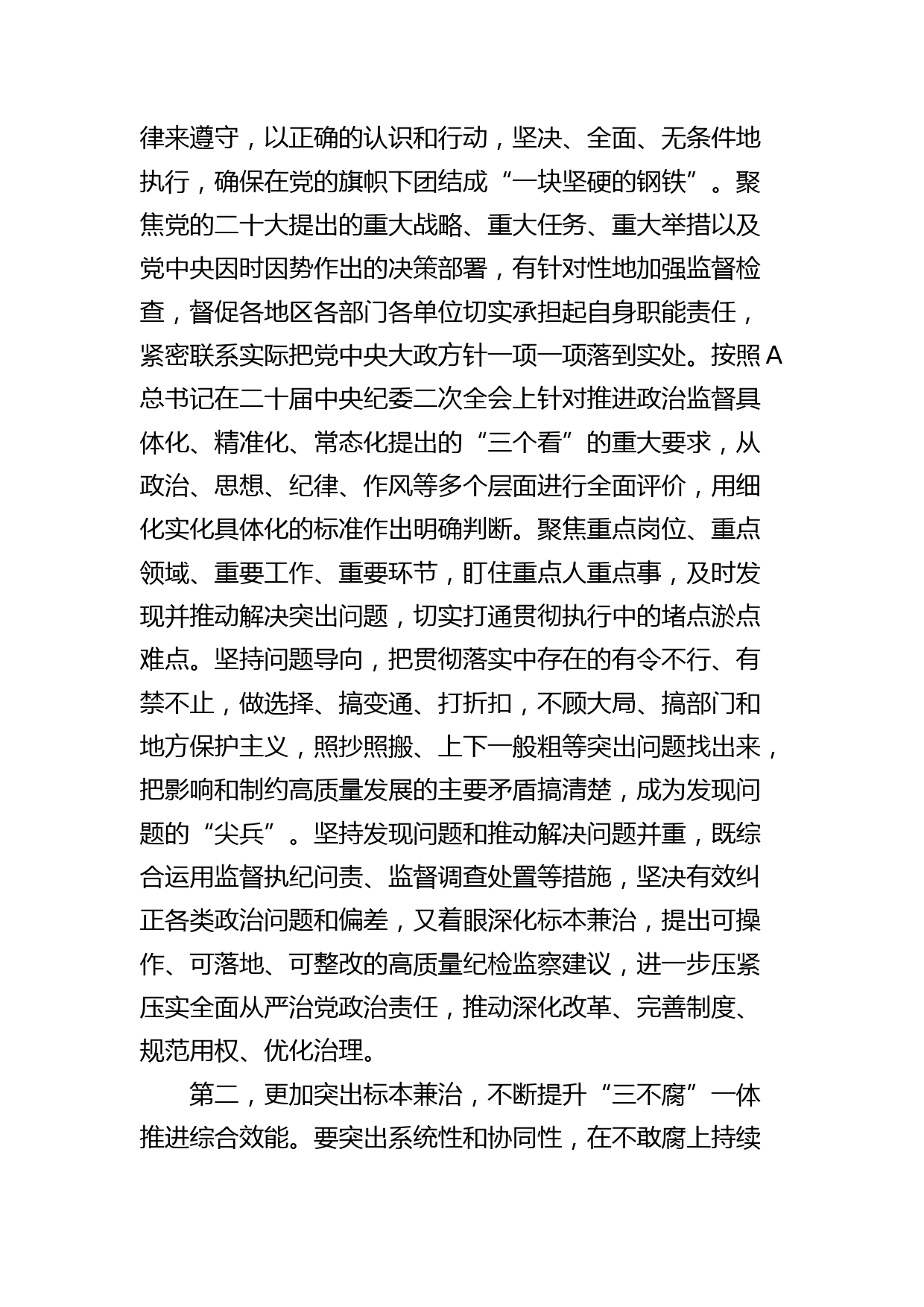 律来遵守，以正确的认识和行动，坚决、全面、无条件地执行，确保在党的旗帜下团结成“一块坚硬的钢铁”。聚焦党的二十大提出的重大战略、重大任务、重大举措以及党中央因时因势作出的决策部署，有针对性地加强监督检查，督促各地区各部门各单位切实承担起自身职能责任，紧密联系实际把党中央大政方针一项一项落到实处。按照A总书记在二十届中央纪委二次全会上针对推进政治监督具体化、精准化、常态化提出的“三个看”的重大要求，从政治、思想、纪律、作风等多个层面进行全面评价，用细化实化具体化的标准作出明确判断。聚焦重点岗位、重点领域、重要工作、重要环节，盯住重点人重点事，及时发现并推动解决突出问题，切实打通贯彻执行中的堵点淤点难点。坚持问题导向，把贯彻落实中存在的有令不行、有禁不止，做选择、搞变通、打折扣，不顾大局、搞部门和地方保护主义，照抄照搬、上下一般粗等突出问题找出来，把影响和制约高质量发展的主要矛盾搞清楚，成为发现问题的“尖兵”。坚持发现问题和推动解决问题并重，既综合运用监督执纪问责、监督调查处置等措施，坚决有效纠正各类政治问题和偏差，又着眼深化标本兼治，提出可操作、可落地、可整改的高质量纪检监察建议，进一步压紧压实全面从严治党政治责任，推动深化改革、完善制度、规范用权、优化治理。

第二，更加突出标本兼治，不断提升“三不腐”一体推进综合效能。要突出系统性和协同性，在不敢腐上持续